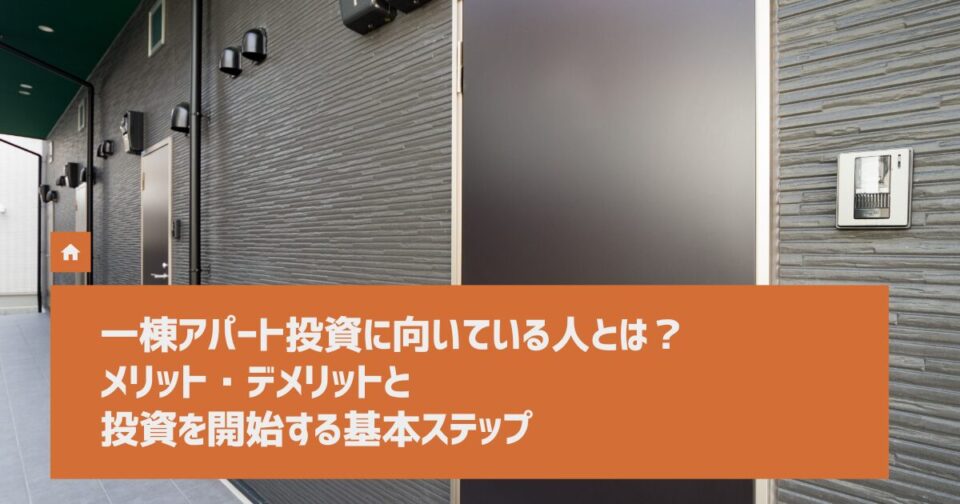 一棟アパート投資に向いている人とは？
メリット・デメリットと
投資を開始する基本ステップ